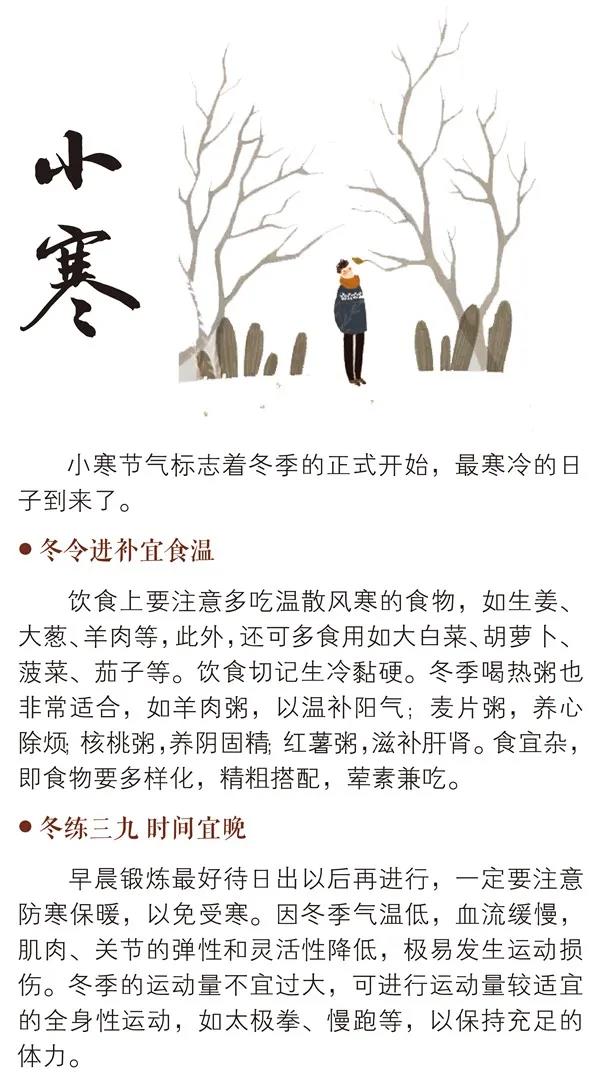 小寒

小寒节气标志着冬季的正式开始，最寒冷的日子到来了。

● 冬令进补宜食温

饮食上要注意多吃温散风寒的食物，如生姜、大葱、羊肉等，此外，还可多食用如大白菜、胡萝卜、菠菜、茄子等。饮食切记生冷黏硬。冬季喝热粥也非常适合，如羊肉粥，以温补阳气；麦片粥，养心除烦；核桃粥，养阴固精；红薯粥，滋补肝肾。食宜杂，即食物要多样化，精粗搭配，荤素兼吃。

● 冬练三九 时间宜晚

早晨锻炼最好待日出以后再进行，一定要注意防寒保暖，以免受寒。因冬季气温低，血流缓慢，肌肉、关节的弹性和灵活性降低，极易发生运动损伤。冬季的运动量不宜过大，可进行运动量较适宜的全身性运动，如太极拳、慢跑等，以保持充足的体力。